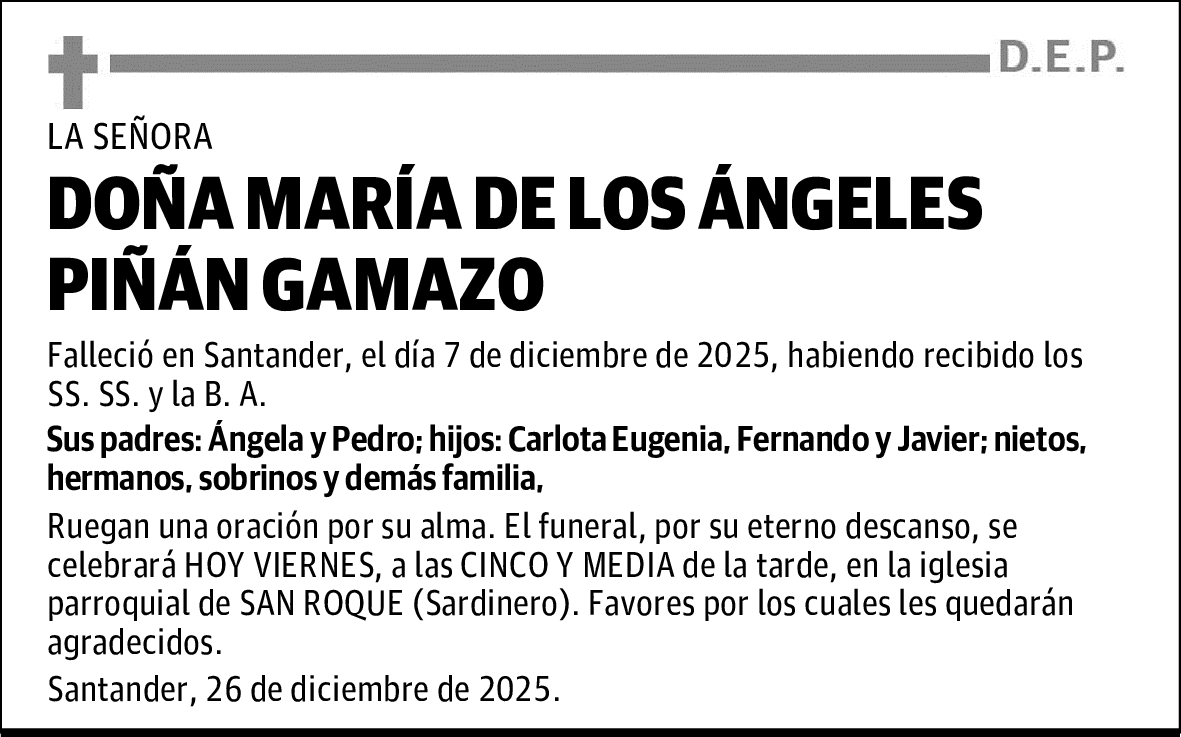 D.E.P.

LA SEÑORA

DOÑA MARÍA DE LOS ÁNGELES PIÑÁN GAMAZO

Falleció en Santander, el día 7 de diciembre de 2025, habiendo recibido los SS. SS. y la B. A.

Sus padres: Ángela y Pedro; hijos: Carlota Eugenia, Fernando y Javier; nietos, hermanos, sobrinos y demás familia,

Ruegan una oración por su alma. El funeral, por su eterno descanso, se celebrará HOY VIERNES, a las CINCO Y MEDIA de la tarde, en la iglesia parroquial de SAN ROQUE (Sardinero). Favores por los cuales les quedarán agradecidos.

Santander, 26 de diciembre de 2025.